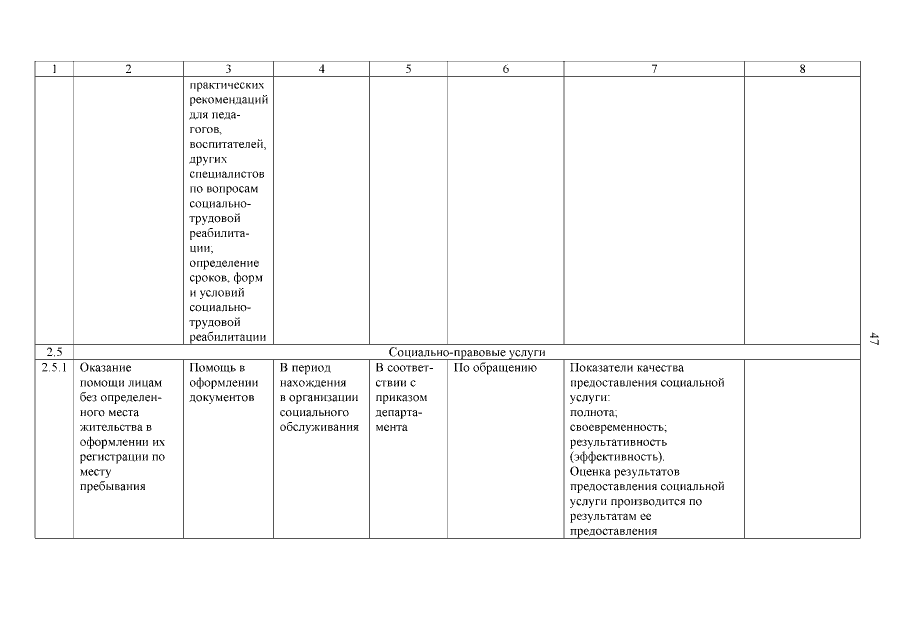 | 1 | 2 | 3 | 4 | 5 | 6 | 7 | 8 |
|---|---|---|---|---|---|---|---|
| | | практических рекомендаций для педагогов, воспитателей, других специалистов по вопросам социально-трудовой реабилитации, определение сроков, форм и условий социально-трудовой реабилитации | | | | | |
| 2.5 | Социально-правовые услуги | | | | | | |
| 2.5.1 | Оказание помощи лицам без определенного места жительства в оформлении их регистрации по месту пребывания | Помощь в оформлении документов | В период нахождения в организации социального обслуживания | В соответствии с приказом департамента | По обращению | Показатели качества предоставления социальной услуги: полнота; своевременность; результативность (эффективность). Оценка результатов предоставления социальной услуги производится по результатам ее предоставления | |

47